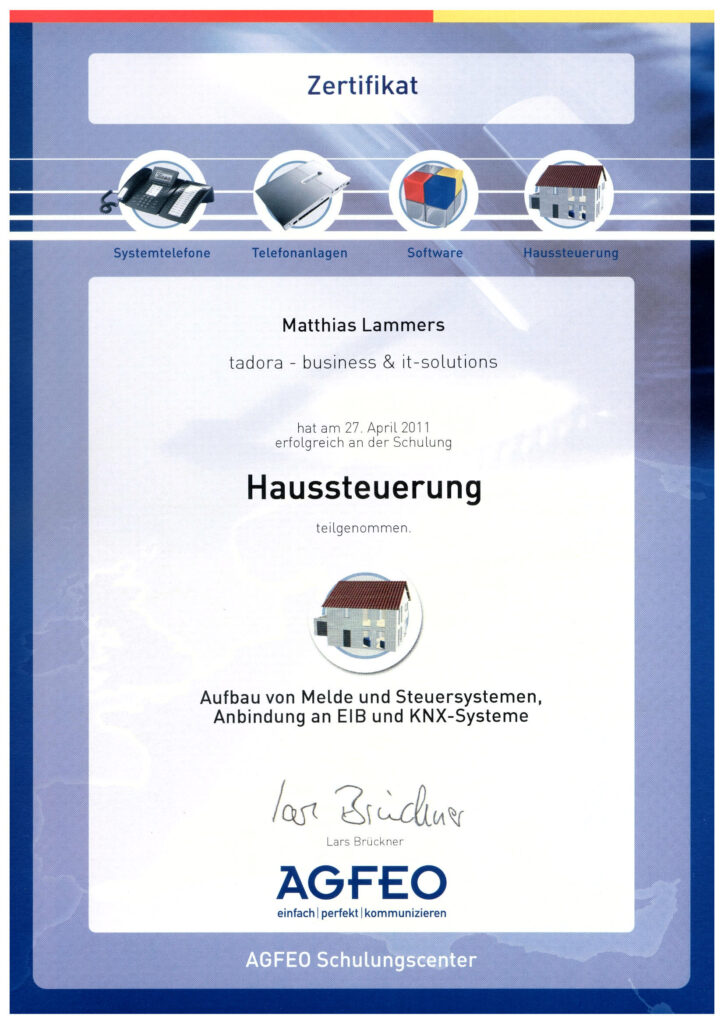 Zertifikat

Systemtelefone

Telefonanlagen

Software

Haussteuerung

Matthias Lammers

tadora - business & it-solutions

hat am 27. April 2011
erfolgreich an der Schulung

Haussteuerung

teilgenommen.

Aufbau von Melde und Steuersystemen,
Anbindung an EIB und KNX-Systeme

Lars Brückner

Lars Brückner

AGFEO

einfach | perfekt | kommunizieren

AGFEO Schulungscenter